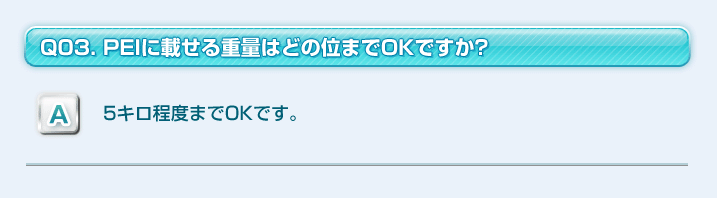 Q03. PEIに載せる重量はどの位までOKですか?

A

5キロ程度までOKです。